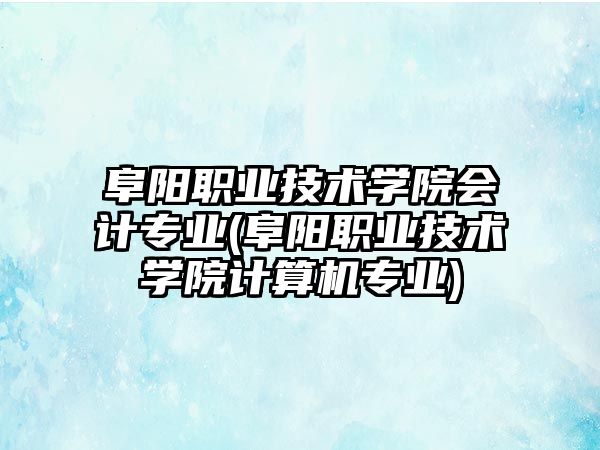 阜阳职业技术学院会计专业(阜阳职业技术学院计算机专业)